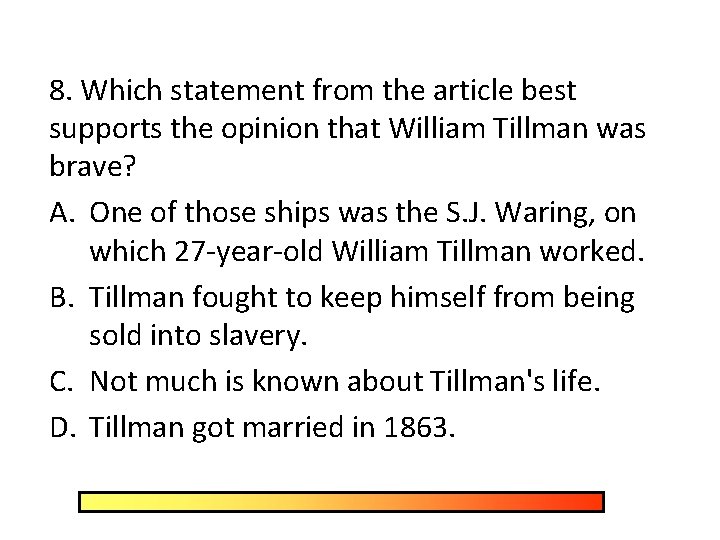 8. Which statement from the article best supports the opinion that William Tillman was brave?

A. One of those ships was the S.J. Waring, on which 27-year-old William Tillman worked.

B. Tillman fought to keep himself from being sold into slavery.

C. Not much is known about Tillman's life.

D. Tillman got married in 1863.